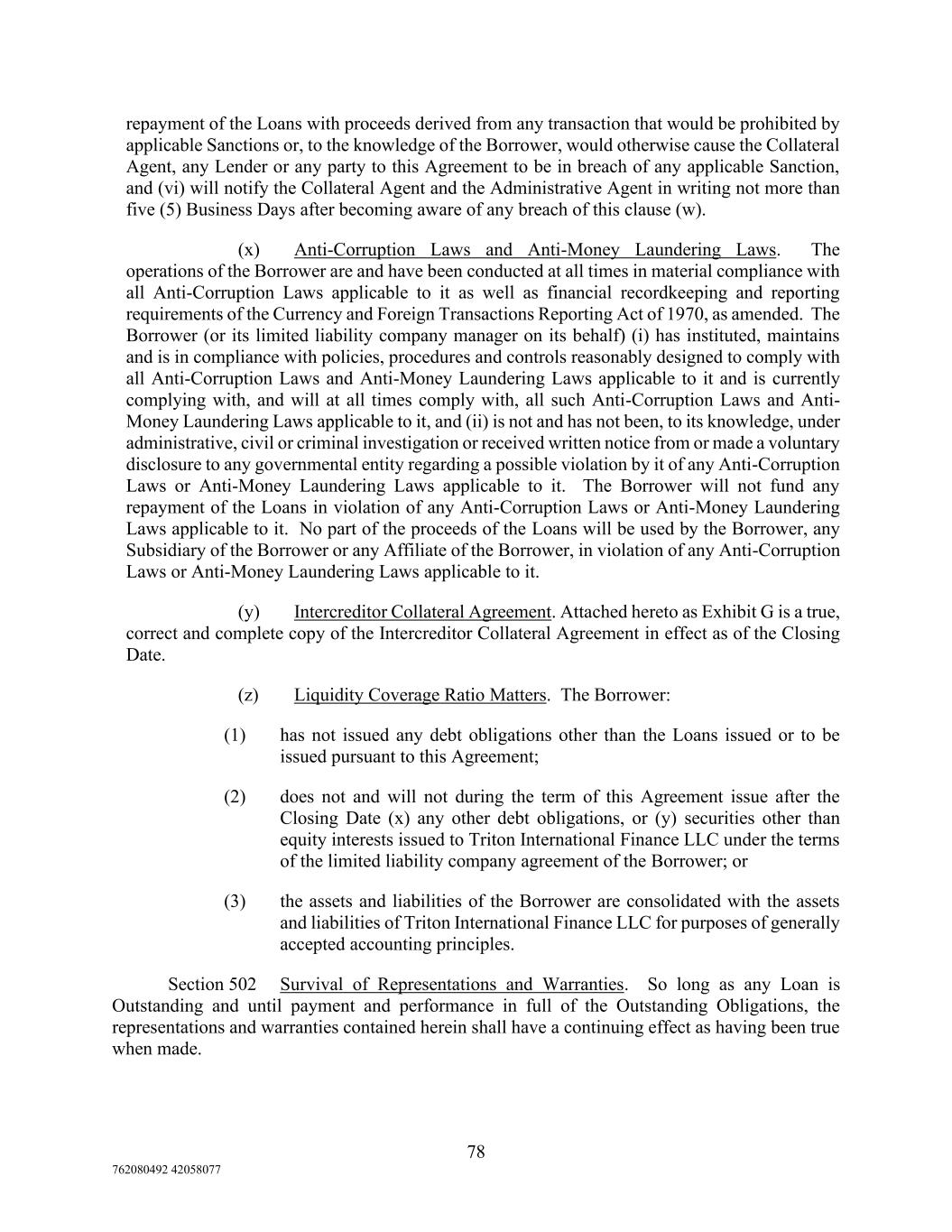 repayment of the Loans with proceeds derived from any transaction that would be prohibited by applicable Sanctions or, to the knowledge of the Borrower, would otherwise cause the Collateral Agent, any Lender or any party to this Agreement to be in breach of any applicable Sanction, and (vi) will notify the Collateral Agent and the Administrative Agent in writing not more than five (5) Business Days after becoming aware of any breach of this clause (w).

(x) Anti-Corruption Laws and Anti-Money Laundering Laws. The operations of the Borrower are and have been conducted at all times in material compliance with all Anti-Corruption Laws applicable to it as well as financial recordkeeping and reporting requirements of the Currency and Foreign Transactions Reporting Act of 1970, as amended. The Borrower (or its limited liability company manager on its behalf) (i) has instituted, maintains and is in compliance with policies, procedures and controls reasonably designed to comply with all Anti-Corruption Laws and Anti-Money Laundering Laws applicable to it and is currently complying with, and will at all times comply with, all such Anti-Corruption Laws and Anti-Money Laundering Laws applicable to it, and (ii) is not and has not been, to its knowledge, under administrative, civil or criminal investigation or received written notice from or made a voluntary disclosure to any governmental entity regarding a possible violation by it of any Anti-Corruption Laws or Anti-Money Laundering Laws applicable to it. The Borrower will not fund any repayment of the Loans in violation of any Anti-Corruption Laws or Anti-Money Laundering Laws applicable to it. No part of the proceeds of the Loans will be used by the Borrower, any Subsidiary of the Borrower or any Affiliate of the Borrower, in violation of any Anti-Corruption Laws or Anti-Money Laundering Laws applicable to it.

(y) Intercreditor Collateral Agreement. Attached hereto as Exhibit G is a true, correct and complete copy of the Intercreditor Collateral Agreement in effect as of the Closing Date.

(z) Liquidity Coverage Ratio Matters. The Borrower:

(1) has not issued any debt obligations other than the Loans issued or to be issued pursuant to this Agreement;

(2) does not and will not during the term of this Agreement issue after the Closing Date (x) any other debt obligations, or (y) securities other than equity interests issued to Triton International Finance LLC under the terms of the limited liability company agreement of the Borrower; or

(3) the assets and liabilities of the Borrower are consolidated with the assets and liabilities of Triton International Finance LLC for purposes of generally accepted accounting principles.

Section 502 Survival of Representations and Warranties. So long as any Loan is Outstanding and until payment and performance in full of the Outstanding Obligations, the representations and warranties contained herein shall have a continuing effect as having been true when made.

78

762080492 42058077